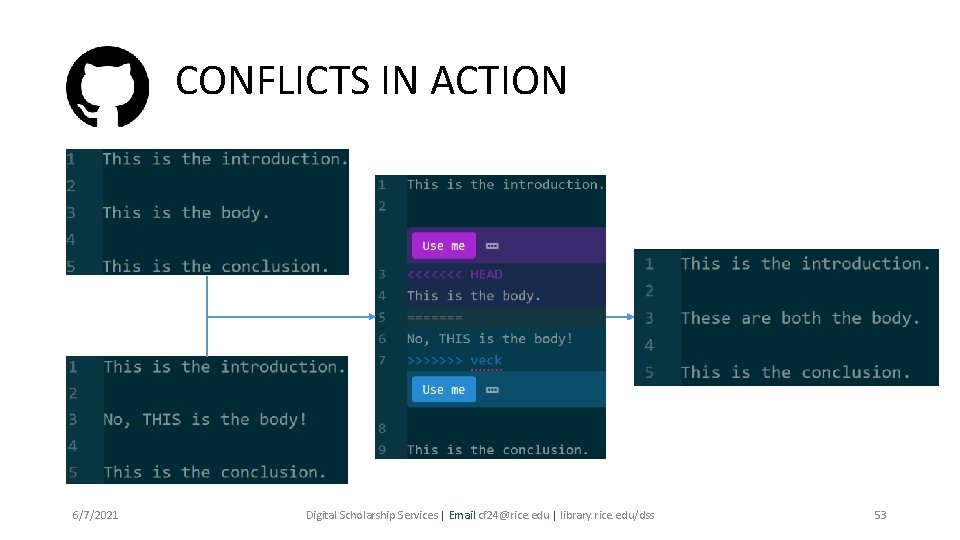 CONFLICTS IN ACTION

1 This is the introduction.
2
3 This is the body.
4
5 This is the conclusion.

1 This is the introduction.
2
3 No, THIS is the body!
4
5 This is the conclusion.

1 This is the introduction.
2
Use me
3 <<<<<<< HEAD
4 This is the body.
5 =======
6 No, THIS is the body!
7 >>>>>>> veck
Use me
8
9 This is the conclusion.

1 This is the introduction.
2
3 These are both the body.
4
5 This is the conclusion.

6/7/2021 Digital Scholarship Services | Email cf24@rice.edu | library.rice.edu/dss 53